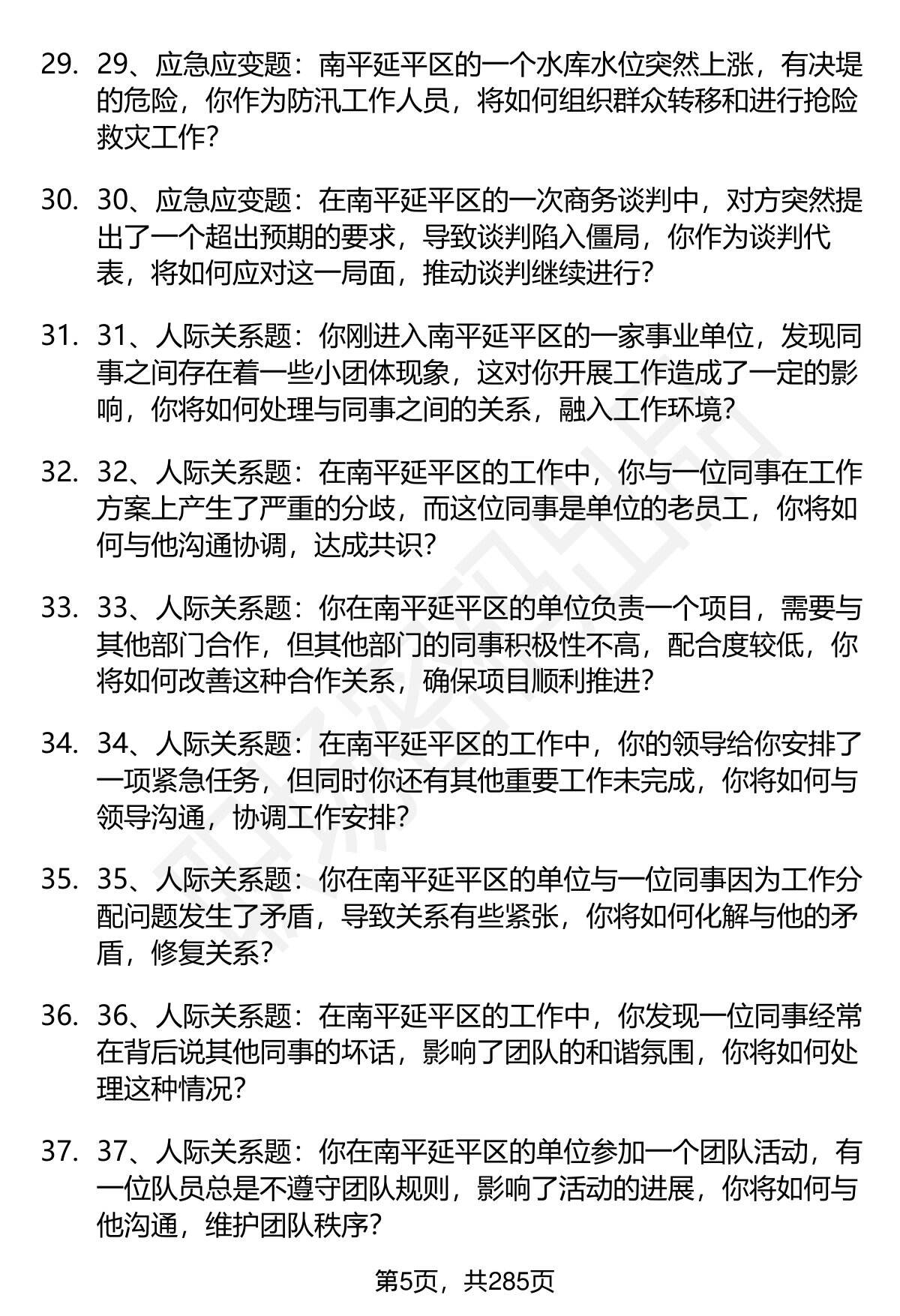 29. 29、应急应变题：南平延平区的一个水库水位突然上涨，有决堤的危险，你作为防汛工作人员，将如何组织群众转移和进行抢险救灾工作?

30. 30、应急应变题：在南平延平区的一次商务谈判中，对方突然提出了一个超出预期的要求，导致谈判陷入僵局，你作为谈判代表，将如何应对这一局面，推动谈判继续进行?

31. 31、人际关系题：你刚进入南平延平区的一家事业单位，发现同事之间存在着一些小团体现象，这对你开展工作造成了一定的影响，你将如何处理与同事之间的关系，融入工作环境?

32. 32、人际关系题：在南平延平区的工作中，你与一位同事在工作方案上产生了严重的分歧，而这位同事是单位的老员工，你将如何与他沟通协调，达成共识?

33. 33、人际关系题：你在南平延平区的单位负责一个项目，需要与其他部门合作，但其他部门的同事积极性不高，配合度较低，你将如何改善这种合作关系，确保项目顺利推进?

34. 34、人际关系题：在南平延平区的工作中，你的领导给你安排了一项紧急任务，但同时你还有其他重要工作未完成，你将如何与领导沟通，协调工作安排?

35. 35、人际关系题：你在南平延平区的单位与一位同事因为工作分配问题发生了矛盾，导致关系有些紧张，你将如何化解与他的矛盾，修复关系?

36. 36、人际关系题：在南平延平区的工作中，你发现一位同事经常在背后说其他同事的坏话，影响了团队的和谐氛围，你将如何处理这种情况?

37. 37、人际关系题：你在南平延平区的单位参加一个团队活动，有一位队员总是不遵守团队规则，影响了活动的进展，你将如何与他沟通，维护团队秩序?

第5页，共285页